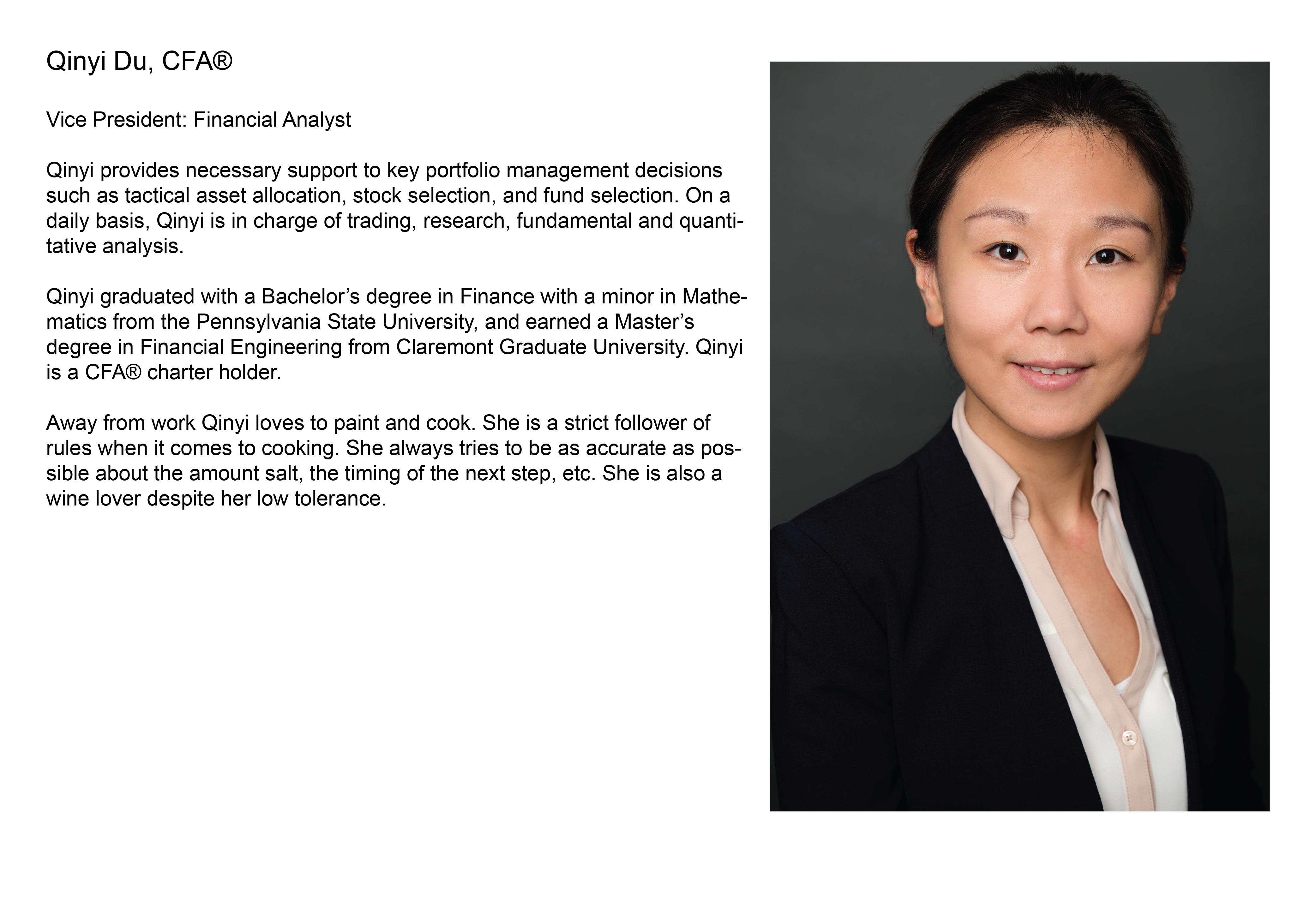 Qinyi Du, CFA®

Vice President: Financial Analyst

Qinyi provides necessary support to key portfolio management decisions such as tactical asset allocation, stock selection, and fund selection. On a daily basis, Qinyi is in charge of trading, research, fundamental and quantitative analysis.

Qinyi graduated with a Bachelor's degree in Finance with a minor in Mathematics from the Pennsylvania State University, and earned a Master's degree in Financial Engineering from Claremont Graduate University. Qinyi is a CFA® charter holder.

Away from work Qinyi loves to paint and cook. She is a strict follower of rules when it comes to cooking. She always tries to be as accurate as possible about the amount salt, the timing of the next step, etc. She is also a wine lover despite her low tolerance.